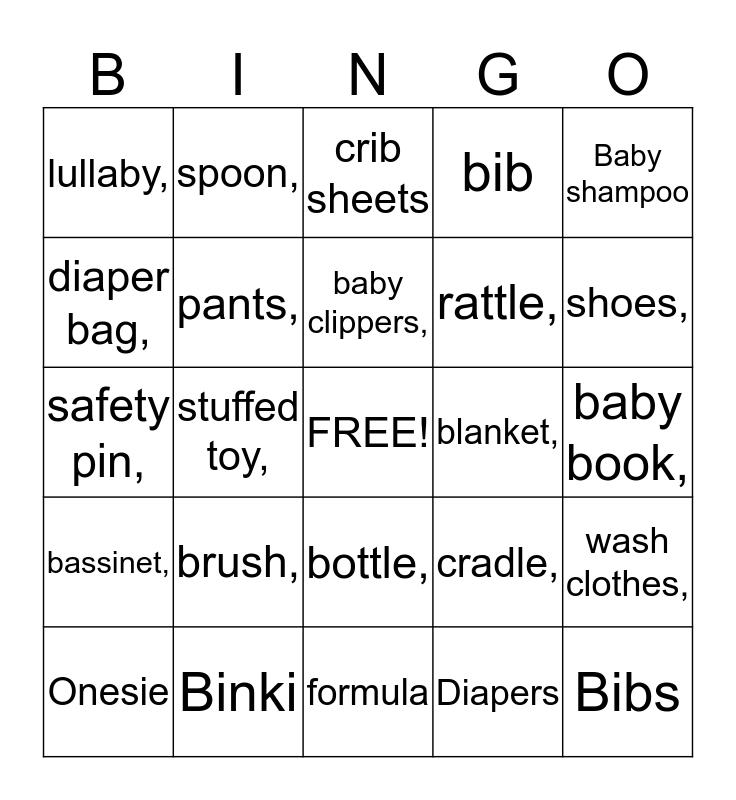 | B | I | N | G | O |
|---|---|---|---|---|
| lullaby, | spoon, | crib sheets | bib | Baby shampoo |
| diaper bag, | pants, | baby clippers, | rattle, | shoes, |
| safety pin, | stuffed toy, | FREE! | blanket, | baby book, |
| bassinet, | brush, | bottle, | cradle, | wash clothes, |
| Onesie | Binki | formula | Diapers | Bibs |